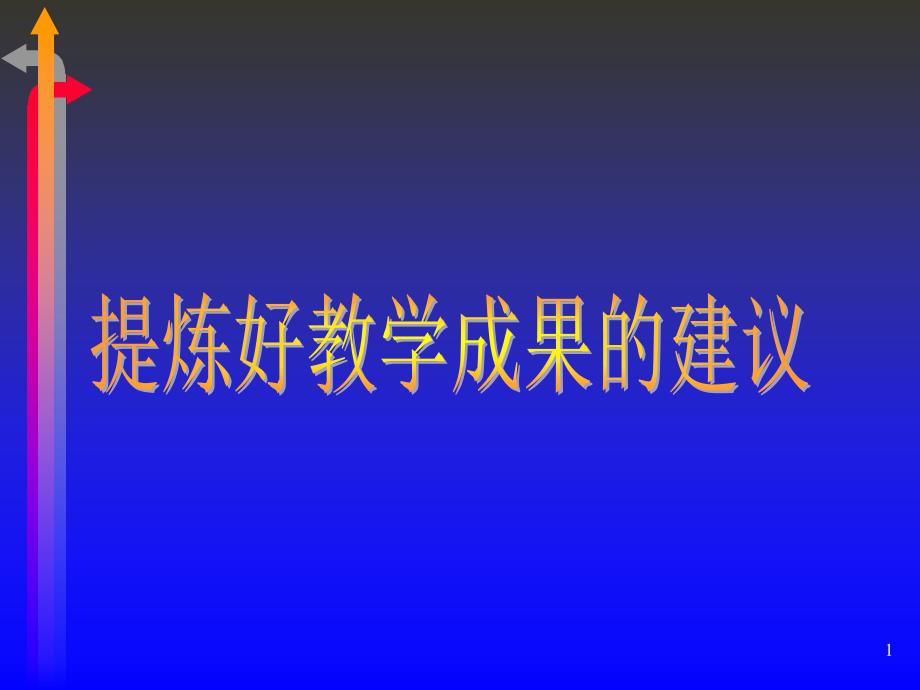 提炼好教学成果的建议

1